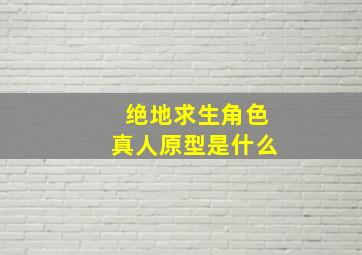 绝地求生角色
真人原型是什么